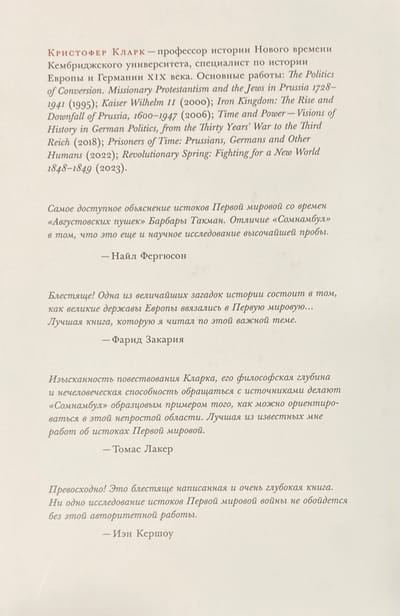 Кристофер Кларк — профессор истории Нового времени Кембриджского университета, специалист по истории Европы и Германии XIX века. Основные работы: The Politics of Conversion. Missionary Protestantism and the Jews in Prussia 1728–1941 (1995); Kaiser Wilhelm II (2000); Iron Kingdom: The Rise and Downfall of Prussia, 1600–1947 (2006); Time and Power — Visions of History in German Politics, from the Thirty Years' War to the Third Reich (2018); Prisoners of Time: Prussians, Germans and Other Humans (2022); Revolutionary Spring: Fighting for a New World 1848–1849 (2023).

Самое доступное объяснение истоков Первой мировой со времен «Августовских пушек» Барбары Такман. Отличие «Сомнамбул» в том, что это еще и научное исследование высочайшей пробы.

— Найл Фергюсон

Блестяще! Одна из величайших загадок истории состоит в том, как великие державы Европы ввязались в Первую мировую… Лучшая книга, которую я читал по этой важной теме.

— Фарид Закария

Изысканность повествования Кларка, его философская глубина и нечеловеческая способность обращаться с источниками делают «Сомнамбул» образцовым примером того, как можно ориентироваться в этой непростой области. Лучшая из известных мне работ об истоках Первой мировой.

— Томас Лакер

Превосходно! Это блестяще написанная и очень глубокая книга. Ни одно исследование истоков Первой мировой войны не обойдется без этой авторитетной работы.

— Иэн Кершоу